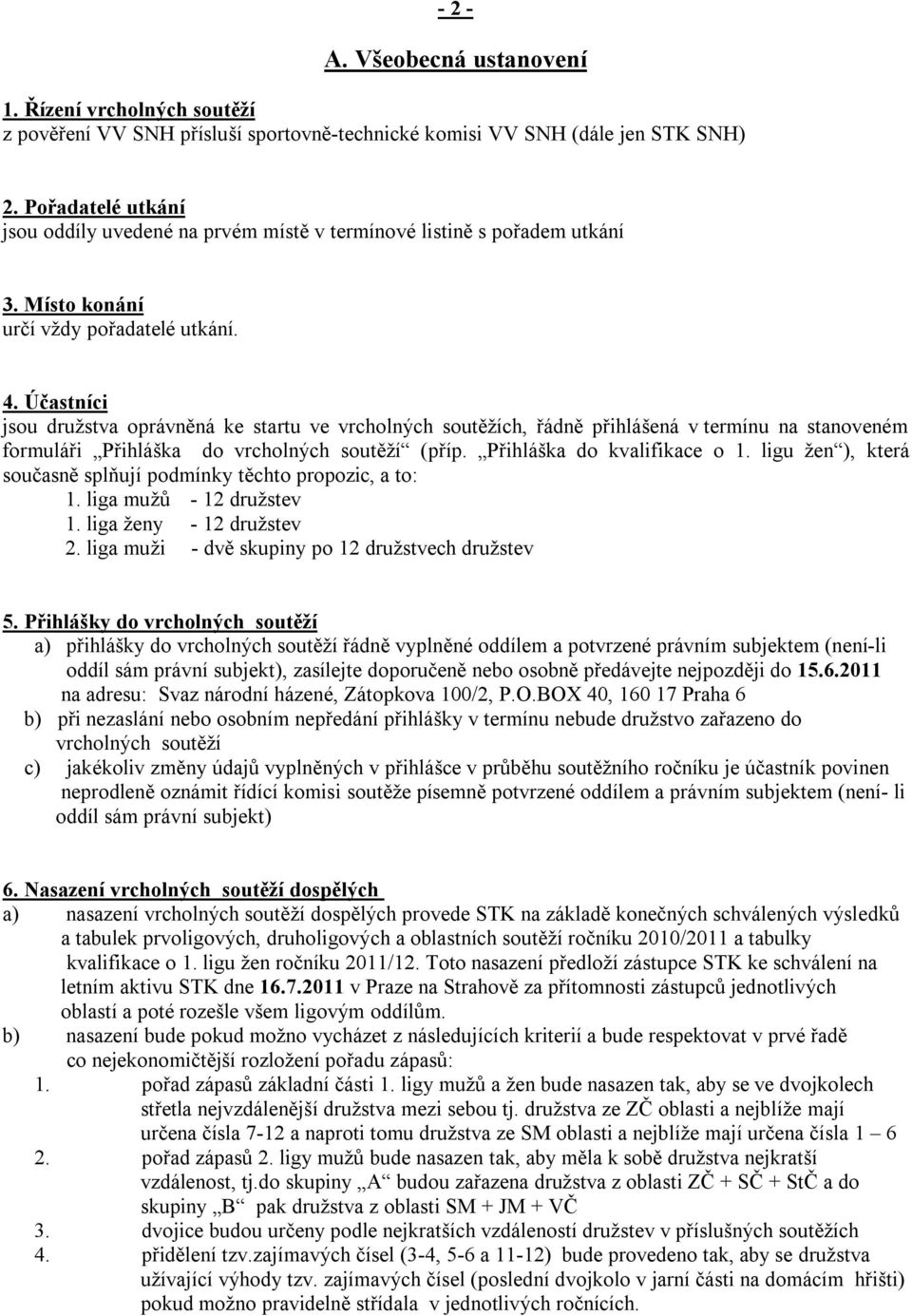 - 2 -

A. Všeobecná ustanovení

1. Řízení vrcholných soutěží
z pověření VV SNH přísluší sportovně-technické komisi VV SNH (dále jen STK SNH)

2. Pořadatelé utkání
jsou oddíly uvedené na prvém místě v termínové listině s pořadem utkání

3. Místo konání
určí vždy pořadatelé utkání.

4. Účastníci
jsou družstva oprávněná ke startu ve vrcholných soutěžích, řádně přihlášená v termínu na stanoveném formuláři „Přihláška do vrcholných soutěží“ (příp. „Přihláška do kvalifikace o 1. ligu žen“), která současně splňují podmínky těchto propozic, a to:
1. liga mužů - 12 družstev
1. liga ženy - 12 družstev
2. liga muži - dvě skupiny po 12 družstvech družstev

5. Přihlášky do vrcholných soutěží
a) přihlášky do vrcholných soutěží řádně vyplněné oddílem a potvrzené právním subjektem (není-li oddíl sám právní subjekt), zasílejte doporučeně nebo osobně předávejte nejpozději do 15.6.2011 na adresu: Svaz národní házené, Zátopkova 100/2, P.O.BOX 40, 160 17 Praha 6
b) při nezaslání nebo osobním nepředání přihlášky v termínu nebude družstvo zařazeno do vrcholných soutěží
c) jakékoliv změny údajů vyplněných v přihlášce v průběhu soutěžního ročníku je účastník povinen neprodleně oznámit řídící komisi soutěže písemně potvrzené oddílem a právním subjektem (není- li oddíl sám právní subjekt)

6. Nasazení vrcholných soutěží dospělých
a) nasazení vrcholných soutěží dospělých provede STK na základě konečných schválených výsledků a tabulek prvoligových, druholigových a oblastních soutěží ročníku 2010/2011 a tabulky kvalifikace o 1. ligu žen ročníku 2011/12. Toto nasazení předloží zástupce STK ke schválení na letním aktivu STK dne 16.7.2011 v Praze na Strahově za přítomnosti zástupců jednotlivých oblastí a poté rozešle všem ligovým oddílům.
b) nasazení bude pokud možno vycházet z následujících kriterií a bude respektovat v prvé řadě co nejekonomičtější rozložení pořadu zápasů:
1. pořad zápasů základní části 1. ligy mužů a žen bude nasazen tak, aby se ve dvojkolech střetla nejvzdálenější družstva mezi sebou tj. družstva ze ZČ oblasti a nejblíže mají určena čísla 7-12 a naproti tomu družstva ze SM oblasti a nejblíže mají určena čísla 1 – 6
2. pořad zápasů 2. ligy mužů bude nasazen tak, aby měla k sobě družstva nejkratší vzdálenost, tj.do skupiny „A“ budou zařazena družstva z oblasti ZČ + SČ + StČ a do skupiny „B“ pak družstva z oblasti SM + JM + VČ
3. dvojice budou určeny podle nejkratších vzdáleností družstev v příslušných soutěžích
4. přidělení tzv.zajímavých čísel (3-4, 5-6 a 11-12) bude provedeno tak, aby se družstva užívající výhody tzv. zajímavých čísel (poslední dvojkolo v jarní části na domácím hřišti) pokud možno pravidelně střídala v jednotlivých ročnících.